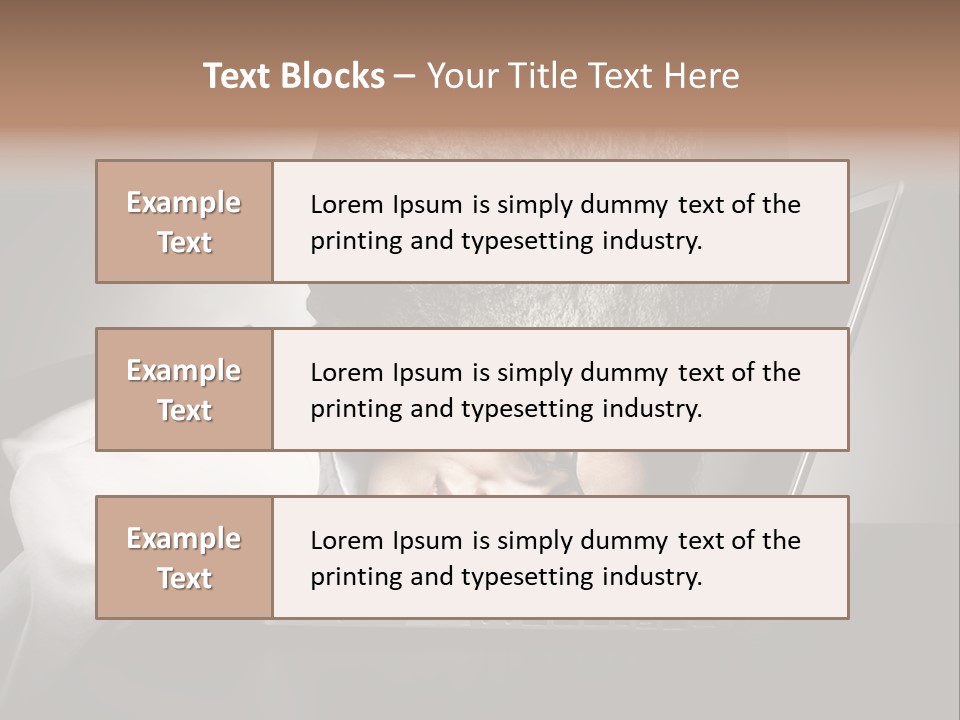 Text Blocks – Your Title Text Here

Example Text

Lorem Ipsum is simply dummy text of the printing and typesetting industry.

Example Text

Lorem Ipsum is simply dummy text of the printing and typesetting industry.

Example Text

Lorem Ipsum is simply dummy text of the printing and typesetting industry.